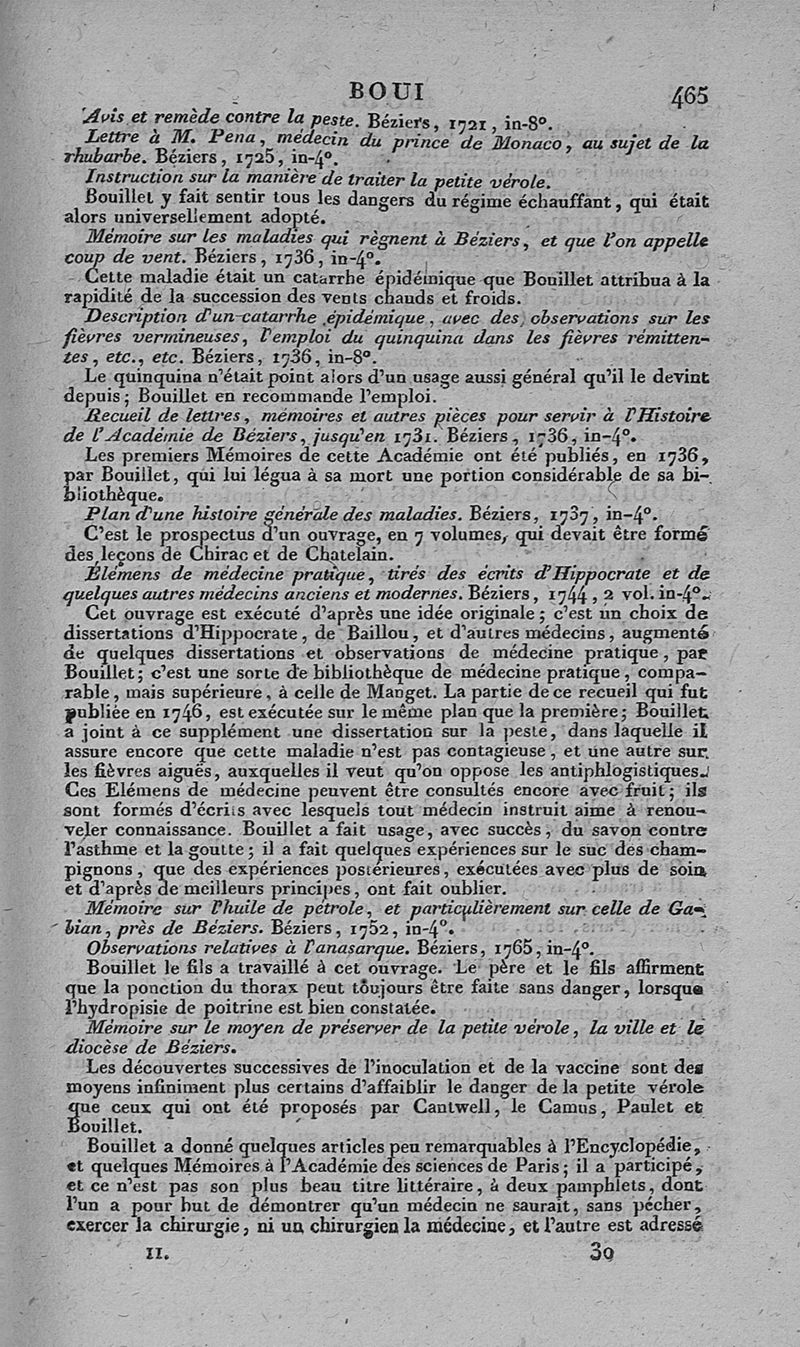 BOUI 465

Avis et remède contre la peste. Béziers, 1721, in-8°.

Lettre à M. Pena, médecin du prince de Monaco, au sujet de la rhubarbe. Béziers, 1725, in-4°.

Instruction sur la manière de traiter la petite vérole.

Bouillet y fait sentir tous les dangers du régime échauffant, qui était alors universellement adopté.

Mémoire sur les maladies qui règnent à Béziers, et que l'on appelle coup de vent. Béziers, 1736, in-4°.

Cette maladie était un catarrhe épidémique que Bouillet attribua à la rapidité de la succession des vents chauds et froids.

Description d'un catarrhe épidémique, avec des observations sur les fièvres vermineuses, l'emploi du quinquina dans les fièvres rémittentes, etc., etc. Béziers, 1736, in-8°.

Le quinquina n'était point alors d'un usage aussi général qu'il le devint depuis; Bouillet en recommande l'emploi.

Recueil de lettres, mémoires et autres pièces pour servir à l'Histoire de l'Académie de Béziers, jusqu'en 1731. Béziers, 1736, in-4°.

Les premiers Mémoires de cette Académie ont été publiés, en 1736, par Bouillet, qui lui légua à sa mort une portion considérable de sa bibliothèque.

Plan d'une histoire générale des maladies. Béziers, 1737, in-4°.

C'est le prospectus d'un ouvrage, en 7 volumes, qui devait être formé des leçons de Chirac et de Chatelain.

Élémens de médecine pratique, tirés des écrits d'Hippocrate et de quelques autres médecins anciens et modernes. Béziers, 1744, 2 vol. in-4°.

Cet ouvrage est exécuté d'après une idée originale; c'est un choix de dissertations d'Hippocrate, de Baillou, et d'autres médecins, augmenté de quelques dissertations et observations de médecine pratique, par Bouillet; c'est une sorte de bibliothèque de médecine pratique, comparable, mais supérieure, à celle de Manget. La partie de ce recueil qui fut publiée en 1746, est exécutée sur le même plan que la première; Bouillet a joint à ce supplément une dissertation sur la peste, dans laquelle il assure encore que cette maladie n'est pas contagieuse, et une autre sur les fièvres aiguës, auxquelles il veut qu'on oppose les antiphlogistiques. Ces Elémens de médecine peuvent être consultés encore avec fruit; ils sont formés d'écrits avec lesquels tout médecin instruit aime à renouveler connaissance. Bouillet a fait usage, avec succès, du savon contre l'asthme et la goutte; il a fait quelques expériences sur le suc des champignons, que des expériences postérieures, exécutées avec plus de soin et d'après de meilleurs principes, ont fait oublier.

Mémoire sur l'huile de pétrole, et particulièrement sur celle de Gabian, près de Béziers. Béziers, 1752, in-4°.

Observations relatives à l'anasarque. Béziers, 1765, in-4°.

Bouillet le fils a travaillé à cet ouvrage. Le père et le fils affirment que la ponction du thorax peut toujours être faite sans danger, lorsque l'hydropisie de poitrine est bien constatée.

Mémoire sur le moyen de préserver de la petite vérole, la ville et le diocèse de Béziers.

Les découvertes successives de l'inoculation et de la vaccine sont des moyens infiniment plus certains d'affaiblir le danger de la petite vérole que ceux qui ont été proposés par Cantwell, le Camus, Paulet et Bouillet.

Bouillet a donné quelques articles peu remarquables à l'Encyclopédie, et quelques Mémoires à l'Académie des sciences de Paris; il a participé, et ce n'est pas son plus beau titre littéraire, à deux pamphlets, dont l'un a pour but de démontrer qu'un médecin ne saurait, sans pécher, exercer la chirurgie, ni un chirurgien la médecine, et l'autre est adressé

II. 30